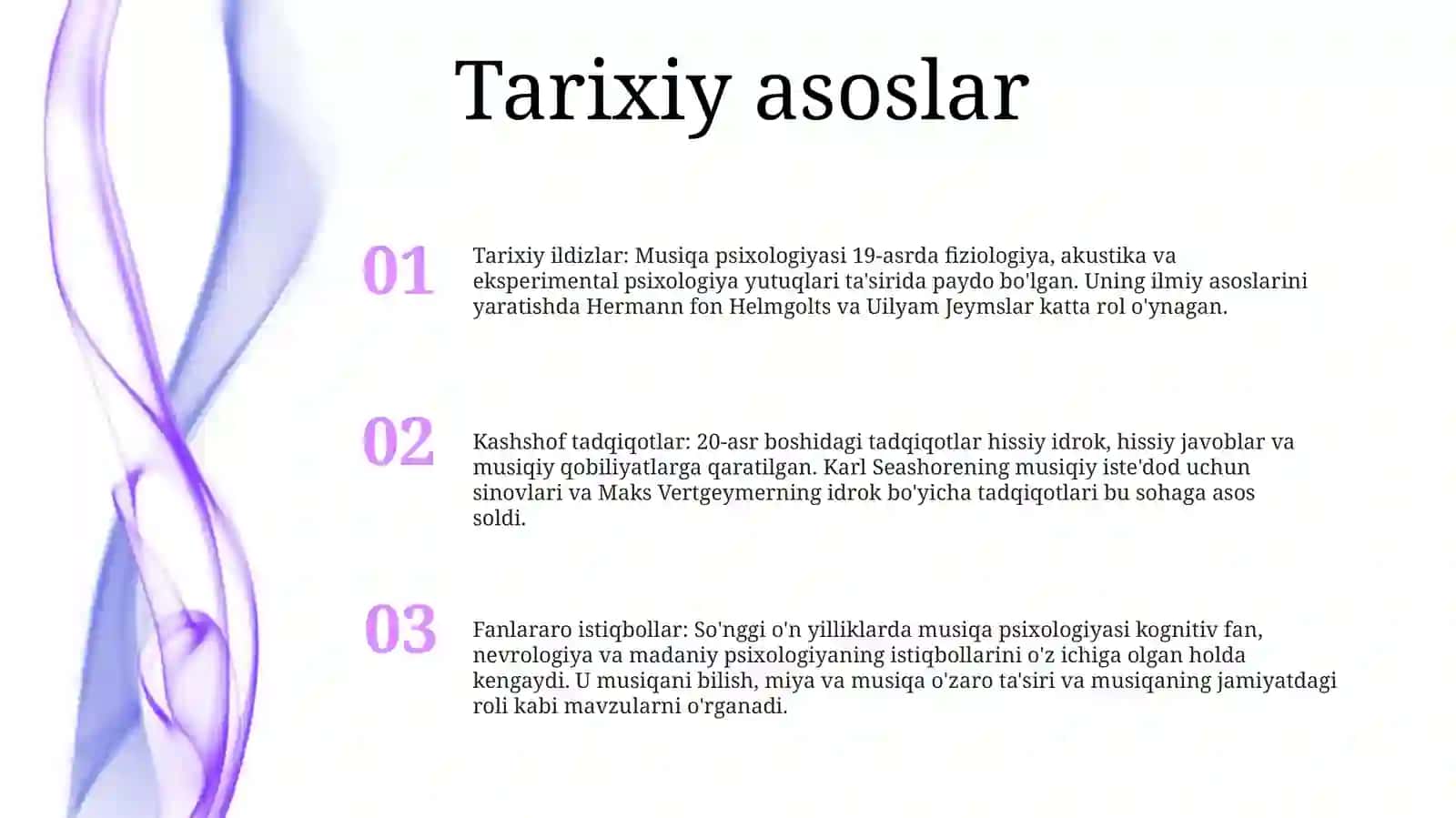 Tarixiy asoslar

01

Tarixiy ildizlar: Musiqa psixologiyasi 19-asrda fiziologiya, akustika va eksperimental psixologiya yutuqlari ta'sirida paydo bo'lgan. Uning ilmiy asoslarini yaratishda Hermann fon Helmgolts va Uilyam Jeymslar katta rol o'ynagan.

02

Kashshof tadqiqotlar: 20-asr boshidagi tadqiqotlar hissiy idrok, hissiy javoblar va musiqiy qobiliyatlarga qaratilgan. Karl Seashorening musiqiy iste'dod uchun sinovlari va Maks Vertgeymerning idrok bo'yicha tadqiqotlari bu sohaga asos soldi.

03

Fanlararo istiqbollar: So'nggi o'n yilliklarda musiqa psixologiyasi kognitiv fan, nevrologiya va madaniy psixologiyaning istiqbollarini o'z ichiga olgan holda kengaydi. U musiqani bilish, miya va musiqa o'zaro ta'siri va musiqaning jamiyatdagi roli kabi mavzularni o'rganadi.